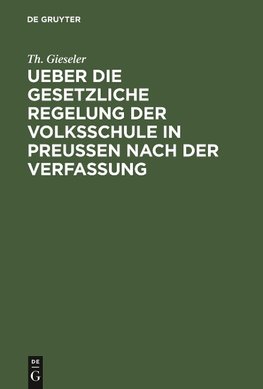 DE GRUYTER

Th. Gieseler

UEBER DIE GESETZLICHE REGELUNG DER VOLKSSCHULE IN PREUSSEN NACH DER VERFASSUNG

DE
G